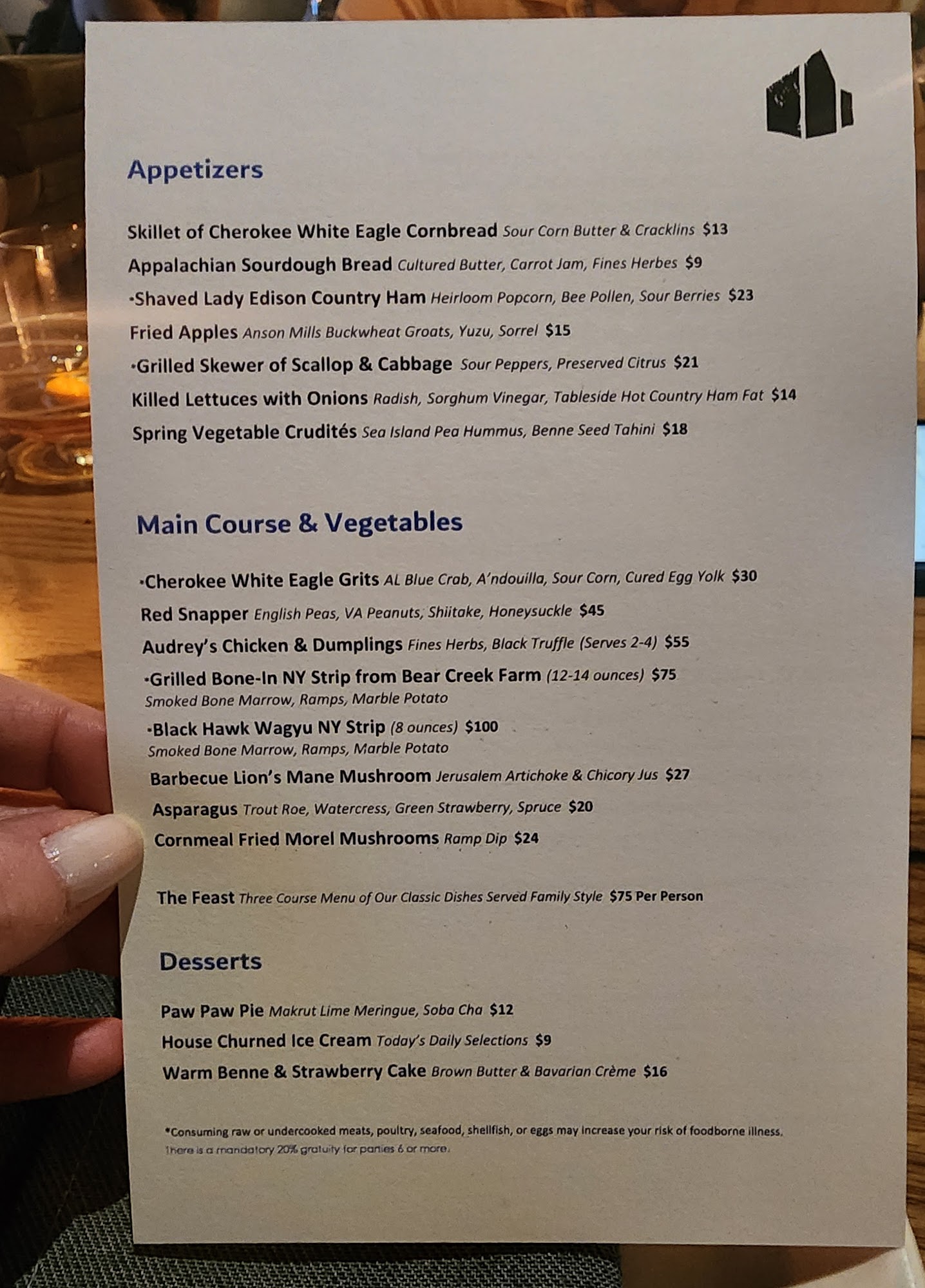 Appetizers

Skillet of Cherokee White Eagle Cornbread Sour Corn Butter & Cracklins $13
Appalachian Sourdough Bread Cultured Butter, Carrot Jam, Fines Herbes $9
•Shaved Lady Edison Country Ham Heirloom Popcorn, Bee Pollen, Sour Berries $23
Fried Apples Anson Mills Buckwheat Groats, Yuzu, Sorrel $15
•Grilled Skewer of Scallop & Cabbage Sour Peppers, Preserved Citrus $21
Killed Lettuces with Onions Radish, Sorghum Vinegar, Tableside Hot Country Ham Fat $14
Spring Vegetable Crudités Sea Island Pea Hummus, Benne Seed Tahini $18

Main Course & Vegetables

•Cherokee White Eagle Grits AL Blue Crab, A'ndouilla, Sour Corn, Cured Egg Yolk $30
Red Snapper English Peas, VA Peanuts, Shiitake, Honeysuckle $45
Audrey's Chicken & Dumplings Fines Herbs, Black Truffle (Serves 2-4) $55
•Grilled Bone-In NY Strip from Bear Creek Farm (12-14 ounces) $75
Smoked Bone Marrow, Ramps, Marble Potato
•Black Hawk Wagyu NY Strip (8 ounces) $100
Smoked Bone Marrow, Ramps, Marble Potato
Barbecue Lion's Mane Mushroom Jerusalem Artichoke & Chicory Jus $27
Asparagus Trout Roe, Watercress, Green Strawberry, Spruce $20
Cornmeal Fried Morel Mushrooms Ramp Dip $24

The Feast Three Course Menu of Our Classic Dishes Served Family Style $75 Per Person

Desserts

Paw Paw Pie Makrut Lime Meringue, Soba Cha $12
House Churned Ice Cream Today's Daily Selections $9
Warm Benne & Strawberry Cake Brown Butter & Bavarian Crème $16

*Consuming raw or undercooked meats, poultry, seafood, shellfish, or eggs may increase your risk of foodborne illness.
There is a mandatory 20% gratuity for parties 6 or more.